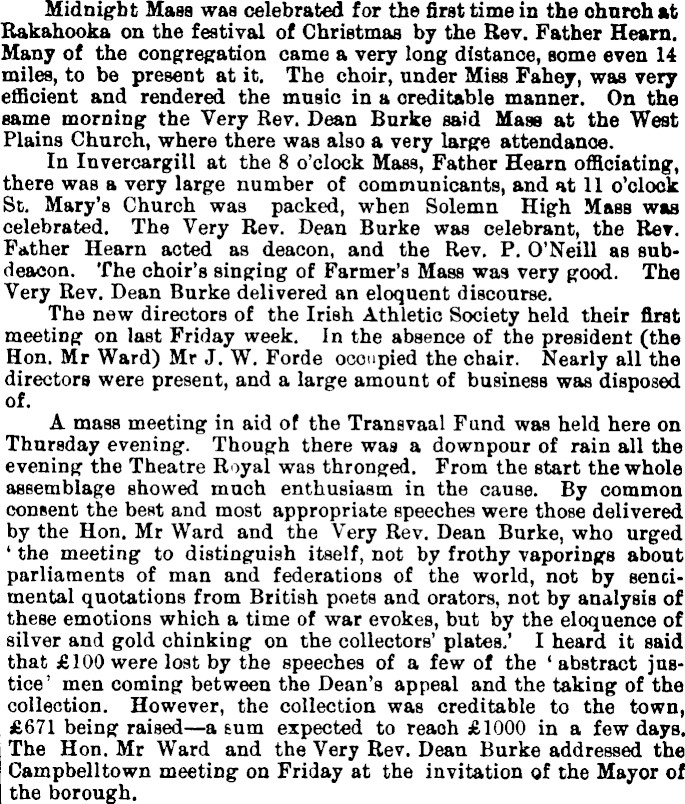 Midnight Mass was celebrated for the first time in the church at Rakahooka on the festival of Christmas by the Rev. Father Hearn. Many of the congregation came a very long distance, some even 14 miles, to be present at it. The choir, under Miss Fahey, was very efficient and rendered the music in a creditable manner. On the same morning the Very Rev. Dean Burke said Mass at the West Plains Church, where there was also a very large attendance.

In Invercargill at the 8 o'clock Mass, Father Hearn officiating, there was a very large number of communicants, and at 11 o'clock St. Mary's Church was packed, when Solemn High Mass was celebrated. The Very Rev. Dean Burke was celebrant, the Rev. Father Hearn acted as deacon, and the Rev. P. O'Neill as subdeacon. The choir's singing of Farmer's Mass was very good. The Very Rev. Dean Burke delivered an eloquent discourse.

The new directors of the Irish Athletic Society held their first meeting on last Friday week. In the absence of the president (the Hon. Mr Ward) Mr J. W. Forde occupied the chair. Nearly all the directors were present, and a large amount of business was disposed of.

A mass meeting in aid of the Transvaal Fund was held here on Thursday evening. Though there was a downpour of rain all the evening the Theatre Royal was thronged. From the start the whole assemblage showed much enthusiasm in the cause. By common consent the best and most appropriate speeches were those delivered by the Hon. Mr Ward and the Very Rev. Dean Burke, who urged 'the meeting to distinguish itself, not by frothy vaporings about parliaments of man and federations of the world, not by sentimental quotations from British poets and orators, not by analysis of these emotions which a time of war evokes, but by the eloquence of silver and gold chinking on the collectors' plates.' I heard it said that £100 were lost by the speeches of a few of the 'abstract justice' men coming between the Dean's appeal and the taking of the collection. However, the collection was creditable to the town, £671 being raised—a sum expected to reach £1000 in a few days. The Hon. Mr Ward and the Very Rev. Dean Burke addressed the Campbelltown meeting on Friday at the invitation of the Mayor of the borough.